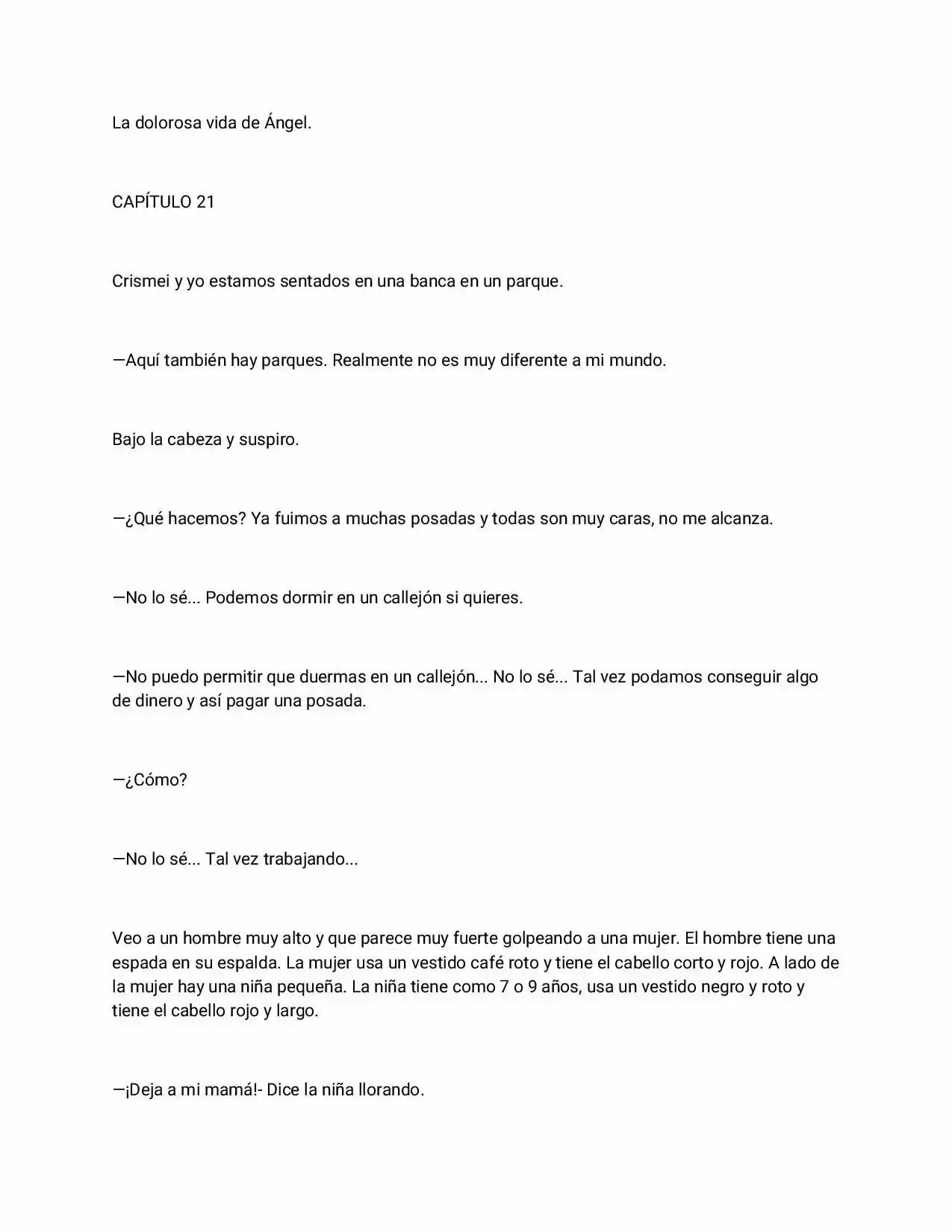 La dolorosa vida de Ángel.

CAPÍTULO 21

Crismei y yo estamos sentados en una banca en un parque.

—Aquí también hay parques. Realmente no es muy diferente a mi mundo.

Bajo la cabeza y suspiro.

—¿Qué hacemos? Ya fuimos a muchas posadas y todas son muy caras, no me alcanza.

—No lo sé... Podemos dormir en un callejón si quieres.

—No puedo permitir que duermas en un callejón... No lo sé... Tal vez podamos conseguir algo de dinero y así pagar una posada.

—¿Cómo?

—No lo sé... Tal vez trabajando...

Veo a un hombre muy alto y que parece muy fuerte golpeando a una mujer. El hombre tiene una espada en su espalda. La mujer usa un vestido café roto y tiene el cabello corto y rojo. A lado de la mujer hay una niña pequeña. La niña tiene como 7 o 9 años, usa un vestido negro y roto y tiene el cabello rojo y largo.

—¡Deja a mi mamá!- Dice la niña llorando.